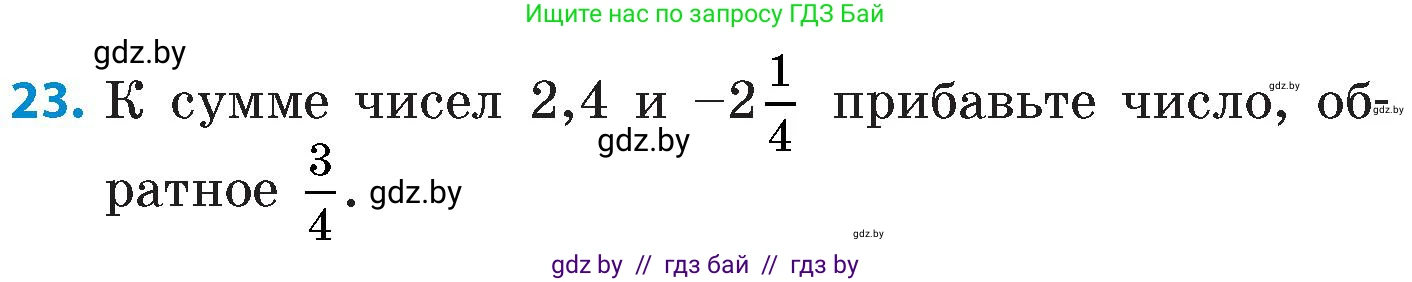 Ищите нас по запросу ГДЗ Бай

gdz.by

23. К сумме чисел 2,4 и $-2\frac{1}{4}$ прибавьте число, обратное $\frac{3}{4}$.

gdz.by gdz.by gdz.by gdz.by gdz.by

gdz by // гдз бай // гдз by